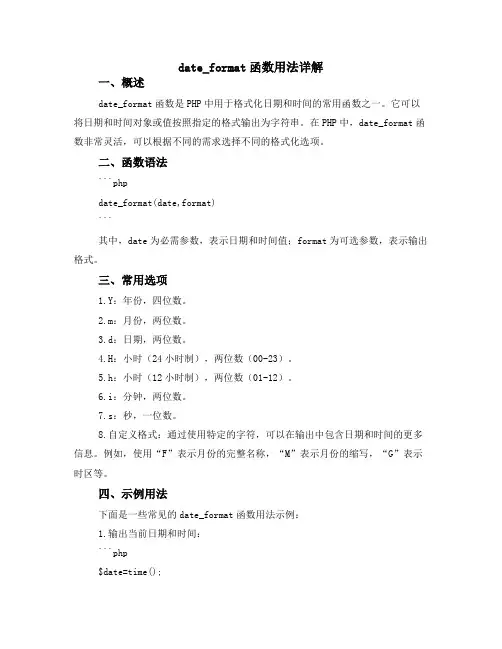 date_format 函数用法详解

一、概述

date_format 函数是 PHP 中用于格式化日期和时间的常用函数之一。它可以将日期和时间对象或值按照指定的格式输出为字符串。在 PHP 中，date_format 函数非常灵活，可以根据不同的需求选择不同的格式化选项。

二、函数语法

```php

date_format(date,format)

```

其中，date 为必需参数，表示日期和时间值；format 为可选参数，表示输出格式。

三、常用选项

1.Y：年份，四位数。

2.m：月份，两位数。

3.d：日期，两位数。

4.H：小时（24 小时制），两位数（00-23）。

5.h：小时（12 小时制），两位数（01-12）。

6.i：分钟，两位数。

7.s：秒，一位数。

8.自定义格式：通过使用特定的字符，可以在输出中包含日期和时间的更多信息。例如，使用“F”表示月份的完整名称，“M”表示月份的缩写，“G”表示时区等。

四、示例用法

下面是一些常见的 date_format 函数用法示例：

1.输出当前日期和时间：

```php

$date=time();